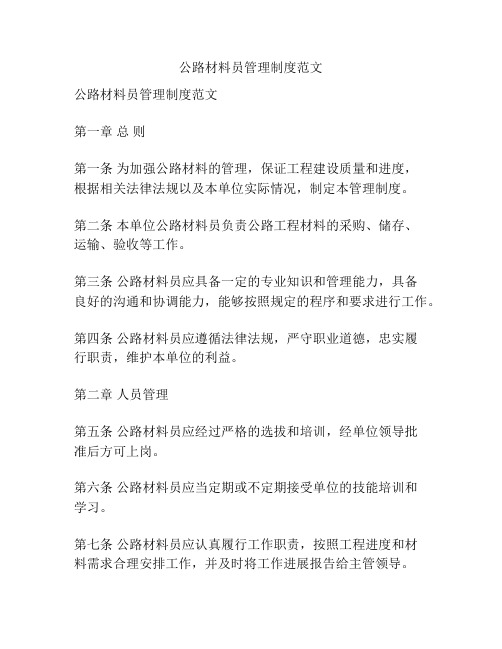 公路材料员管理制度范文

公路材料员管理制度范文

第一章 总 则

第一条 为加强公路材料的管理，保证工程建设质量和进度，根据相关法律法规以及本单位实际情况，制定本管理制度。

第二条 本单位公路材料员负责公路工程材料的采购、储存、运输、验收等工作。

第三条 公路材料员应具备一定的专业知识和管理能力，具备良好的沟通和协调能力，能够按照规定的程序和要求进行工作。

第四条 公路材料员应遵循法律法规，严守职业道德，忠实履行职责，维护本单位的利益。

第二章 人员管理

第五条 公路材料员应经过严格的选拔和培训，经单位领导批准后方可上岗。

第六条 公路材料员应当定期或不定期接受单位的技能培训和学习。

第七条 公路材料员应认真履行工作职责，按照工程进度和材料需求合理安排工作，并及时将工作进展报告给主管领导。